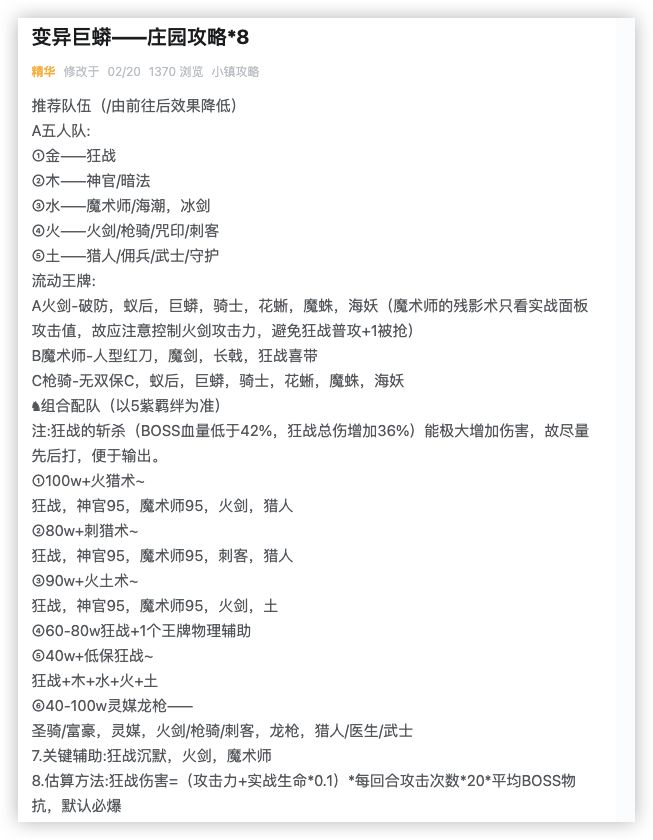 变异巨蟒——庄园攻略*8

精华 修改于 02/20 1370 浏览 小镇攻略

推荐队伍（/由前往后效果降低）
A五人队:
①金——狂战
②木——神官/暗法
③水——魔术师/海潮，冰剑
④火——火剑/枪骑/咒印/刺客
⑤土——猎人/佣兵/武士/守护
流动王牌:
A火剑-破防，蚁后，巨蟒，骑士，花蜥，魔蛛，海妖（魔术师的残影术只看实战面板攻击值，故应注意控制火剑攻击力，避免狂战普攻+1被抢）
B魔术师-人型红刀，魔剑，长戟，狂战喜带
C枪骑-无双保C，蚁后，巨蟒，骑士，花蜥，魔蛛，海妖
♞组合配队（以5紫羁绊为准）
注:狂战的斩杀（BOSS血量低于42%，狂战总伤增加36%）能极大增加伤害，故尽量先后打，便于输出。
①100w+火猎术~
狂战，神官95，魔术师95，火剑，猎人
②80w+刺猎术~
狂战，神官95，魔术师95，刺客，猎人
③90w+火土术~
狂战，神官95，魔术师95，火剑，土
④60-80w狂战+1个王牌物理辅助
⑤40w+低保狂战~
狂战+木+水+火+土
⑥40-100w灵媒龙枪——
圣骑/富豪，灵媒，火剑/枪骑/刺客，龙枪，猎人/医生/武士
7.关键辅助:狂战沉默，火剑，魔术师
8.估算方法:狂战伤害=（攻击力+实战生命*0.1）*每回合攻击次数*20*平均BOSS物抗，默认必爆